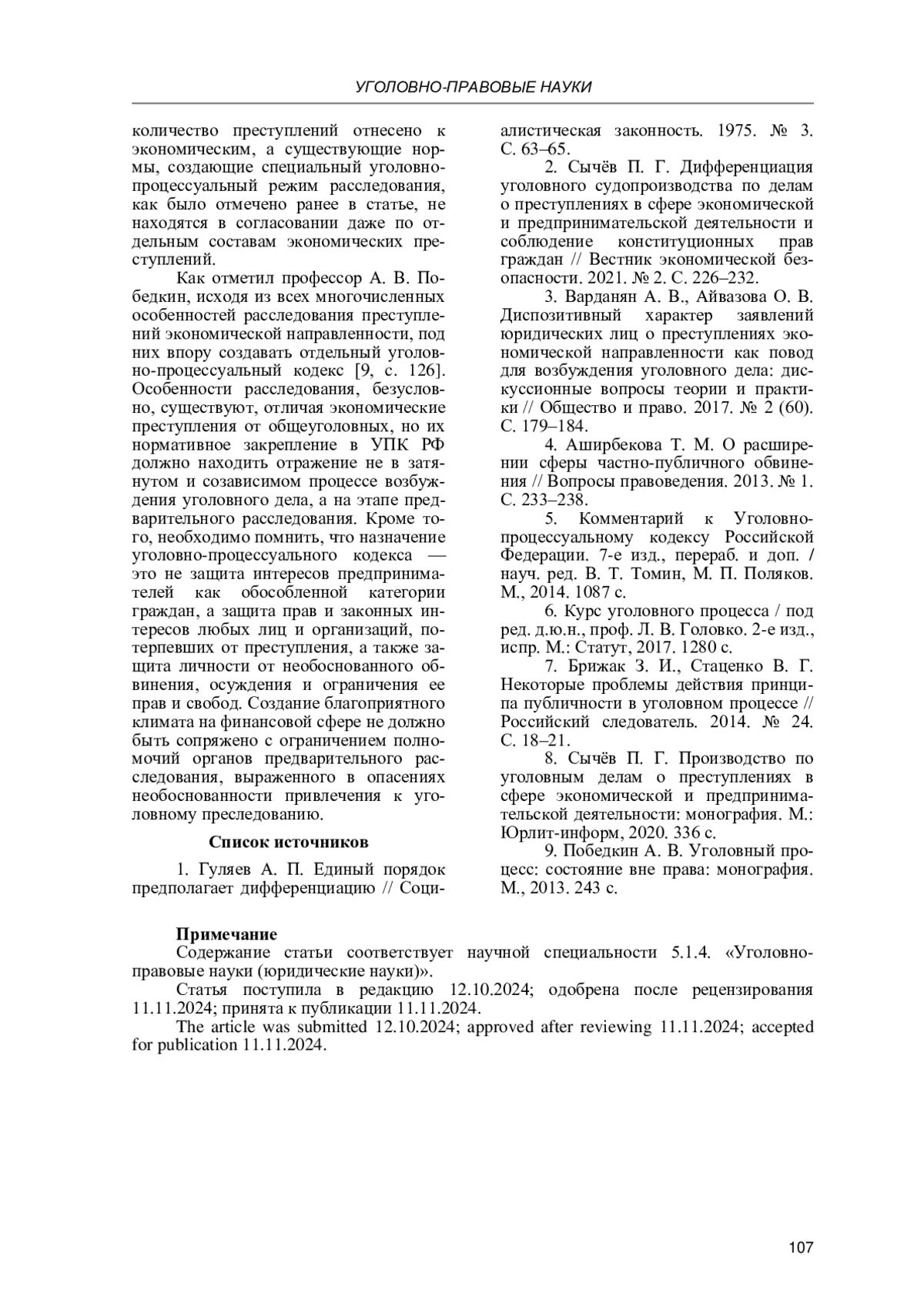 УГОЛОВНО-ПРАВОВЫЕ НАУКИ

количество преступлений отнесено к экономическим, а существующие нормы, создающие специальный уголовно-процессуальный режим расследования, как было отмечено ранее в статье, не находятся в согласовании даже по отдельным составам экономических преступлений.

Как отметил профессор А. В. Победкин, исходя из всех многочисленных особенностей расследования преступлений экономической направленности, под них впору создавать отдельный уголовно-процессуальный кодекс [9, с. 126]. Особенности расследования, безусловно, существуют, отличая экономические преступления от общеуголовных, но их нормативное закрепление в УПК РФ должно находить отражение не в затянутом и созависимом процессе возбуждения уголовного дела, а на этапе предварительного расследования. Кроме того, необходимо помнить, что назначение уголовно-процессуального кодекса — это не защита интересов предпринимателей как обособленной категории граждан, а защита прав и законных интересов любых лиц и организаций, потерпевших от преступления, а также защита личности от необоснованного обвинения, осуждения и ограничения ее прав и свобод. Создание благоприятного климата на финансовой сфере не должно быть сопряжено с ограничением полномочий органов предварительного расследования, выраженного в опасениях необоснованности привлечения к уголовному преследованию.

Список источников

1. Гуляев А. П. Единый порядок предполагает дифференциацию // Социалистическая законность. 1975. № 3. С. 63–65.

2. Сычёв П. Г. Дифференциация уголовного судопроизводства по делам о преступлениях в сфере экономической и предпринимательской деятельности и соблюдение конституционных прав граждан // Вестник экономической безопасности. 2021. № 2. С. 226–232.

3. Варданян А. В., Айвазова О. В. Диспозитивный характер заявлений юридических лиц о преступлениях экономической направленности как повод для возбуждения уголовного дела: дискуссионные вопросы теории и практики // Общество и право. 2017. № 2 (60). С. 179–184.

4. Аширбекова Т. М. О расширении сферы частно-публичного обвинения // Вопросы правоведения. 2013. № 1. С. 233–238.

5. Комментарий к Уголовно-процессуальному кодексу Российской Федерации. 7-е изд., перераб. и доп. / науч. ред. В. Т. Томин, М. П. Поляков. М., 2014. 1087 с.

6. Курс уголовного процесса / под ред. д.ю.н., проф. Л. В. Головко. 2-е изд., испр. М.: Статут, 2017. 1280 с.

7. Брижак З. И., Стаценко В. Г. Некоторые проблемы действия принципа публичности в уголовном процессе // Российский следователь. 2014. № 24. С. 18–21.

8. Сычёв П. Г. Производство по уголовным делам о преступлениях в сфере экономической и предпринимательской деятельности: монография. М.: Юрлит-информ, 2020. 336 с.

9. Победкин А. В. Уголовный процесс: состояние вне права: монография. М., 2013. 243 с.

Примечание
Содержание статьи соответствует научной специальности 5.1.4. «Уголовно-правовые науки (юридические науки)».
Статья поступила в редакцию 12.10.2024; одобрена после рецензирования 11.11.2024; принята к публикации 11.11.2024.
The article was submitted 12.10.2024; approved after reviewing 11.11.2024; accepted for publication 11.11.2024.

107